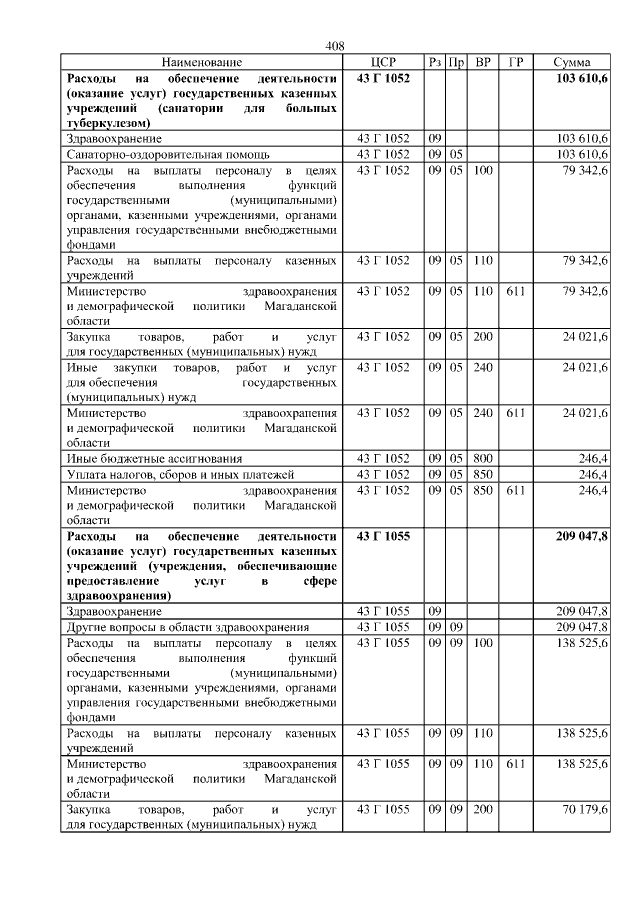 408

| Наименование | ЦСР | Рз | Пр | ВР | ГР | Сумма |
|---|---|---|---|---|---|---|
| **Расходы на обеспечение деятельности (оказание услуг) государственных казенных учреждений (санатории для больных туберкулезом)** | **43 Г 1052** | | | | | **103 610,6** |
| Здравоохранение | 43 Г 1052 | 09 | | | | 103 610,6 |
| Санаторно-оздоровительная помощь | 43 Г 1052 | 09 | 05 | | | 103 610,6 |
| Расходы на выплаты персоналу в целях обеспечения выполнения функций государственными (муниципальными) органами, казенными учреждениями, органами управления государственными внебюджетными фондами | 43 Г 1052 | 09 | 05 | 100 | | 79 342,6 |
| Расходы на выплаты персоналу казенных учреждений | 43 Г 1052 | 09 | 05 | 110 | | 79 342,6 |
| Министерство здравоохранения и демографической политики Магаданской области | 43 Г 1052 | 09 | 05 | 110 | 611 | 79 342,6 |
| Закупка товаров, работ и услуг для государственных (муниципальных) нужд | 43 Г 1052 | 09 | 05 | 200 | | 24 021,6 |
| Иные закупки товаров, работ и услуг для обеспечения государственных (муниципальных) нужд | 43 Г 1052 | 09 | 05 | 240 | | 24 021,6 |
| Министерство здравоохранения и демографической политики Магаданской области | 43 Г 1052 | 09 | 05 | 240 | 611 | 24 021,6 |
| Иные бюджетные ассигнования | 43 Г 1052 | 09 | 05 | 800 | | 246,4 |
| Уплата налогов, сборов и иных платежей | 43 Г 1052 | 09 | 05 | 850 | | 246,4 |
| Министерство здравоохранения и демографической политики Магаданской области | 43 Г 1052 | 09 | 05 | 850 | 611 | 246,4 |
| **Расходы на обеспечение деятельности (оказание услуг) государственных казенных учреждений (учреждения, обеспечивающие предоставление услуг в сфере здравоохранения)** | **43 Г 1055** | | | | | **209 047,8** |
| Здравоохранение | 43 Г 1055 | 09 | | | | 209 047,8 |
| Другие вопросы в области здравоохранения | 43 Г 1055 | 09 | 09 | | | 209 047,8 |
| Расходы на выплаты персоналу в целях обеспечения выполнения функций государственными (муниципальными) органами, казенными учреждениями, органами управления государственными внебюджетными фондами | 43 Г 1055 | 09 | 09 | 100 | | 138 525,6 |
| Расходы на выплаты персоналу казенных учреждений | 43 Г 1055 | 09 | 09 | 110 | | 138 525,6 |
| Министерство здравоохранения и демографической политики Магаданской области | 43 Г 1055 | 09 | 09 | 110 | 611 | 138 525,6 |
| Закупка товаров, работ и услуг для государственных (муниципальных) нужд | 43 Г 1055 | 09 | 09 | 200 | | 70 179,6 |